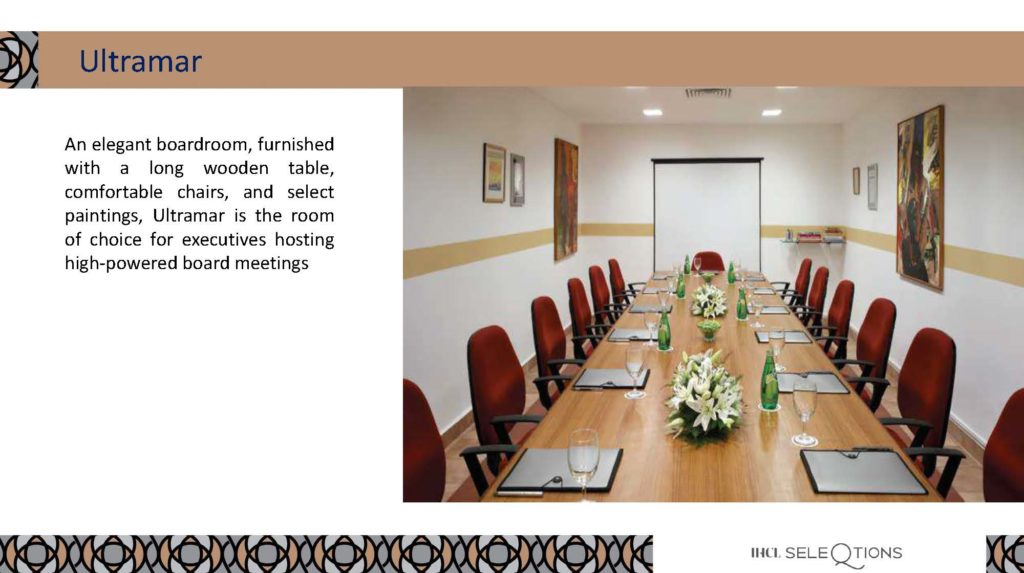 Ultramar

An elegant boardroom, furnished with a long wooden table, comfortable chairs, and select paintings, Ultramar is the room of choice for executives hosting high-powered board meetings

IHCL SELEQTIONS